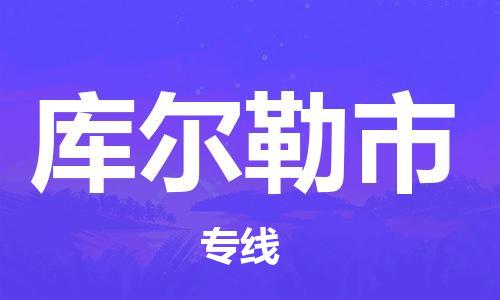 库尔勒市

专线